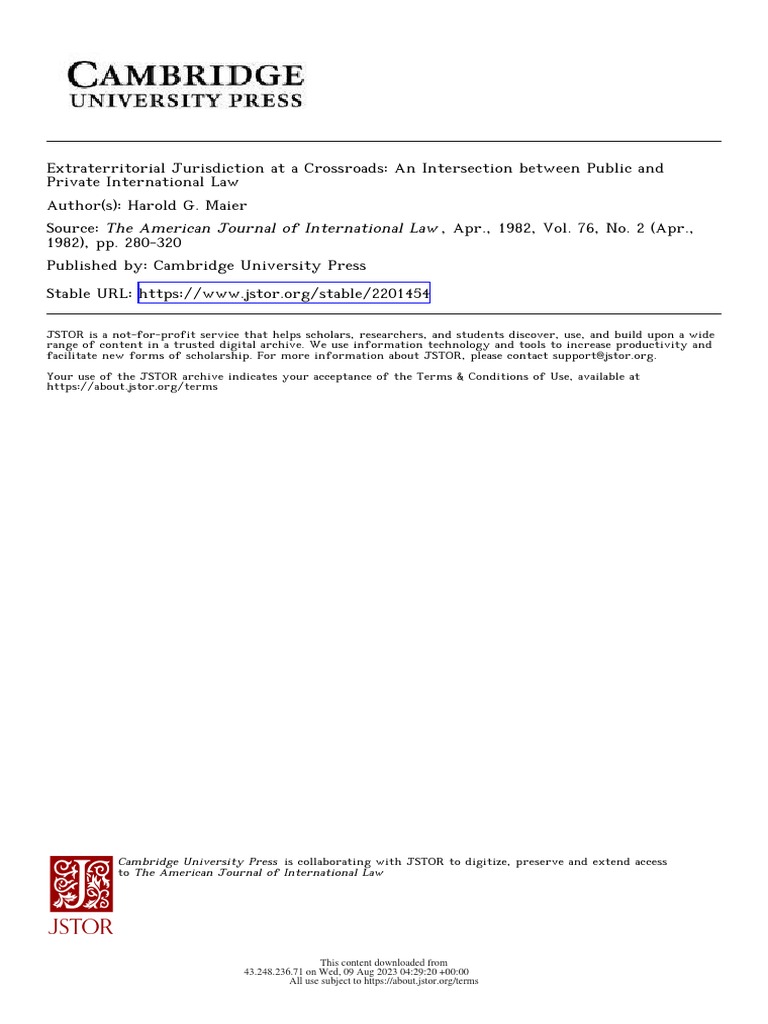 CAMBRIDGE
UNIVERSITY PRESS

Extraterritorial Jurisdiction at a Crossroads: An Intersection between Public and Private International Law

Author(s): Harold G. Maier

Source: The American Journal of International Law , Apr., 1982, Vol. 76, No. 2 (Apr., 1982), pp. 280-320

Published by: Cambridge University Press

Stable URL: https://www.jstor.org/stable/2201454

JSTOR is a not-for-profit service that helps scholars, researchers, and students discover, use, and build upon a wide range of content in a trusted digital archive. We use information technology and tools to increase productivity and facilitate new forms of scholarship. For more information about JSTOR, please contact support@jstor.org.

Your use of the JSTOR archive indicates your acceptance of the Terms & Conditions of Use, available at https://about.jstor.org/terms

Cambridge University Press is collaborating with JSTOR to digitize, preserve and extend access to The American Journal of International Law

JSTOR

This content downloaded from
43.248.236.71 on Wed, 09 Aug 2023 04:29:20 +00:00
All use subject to https://about.jstor.org/terms